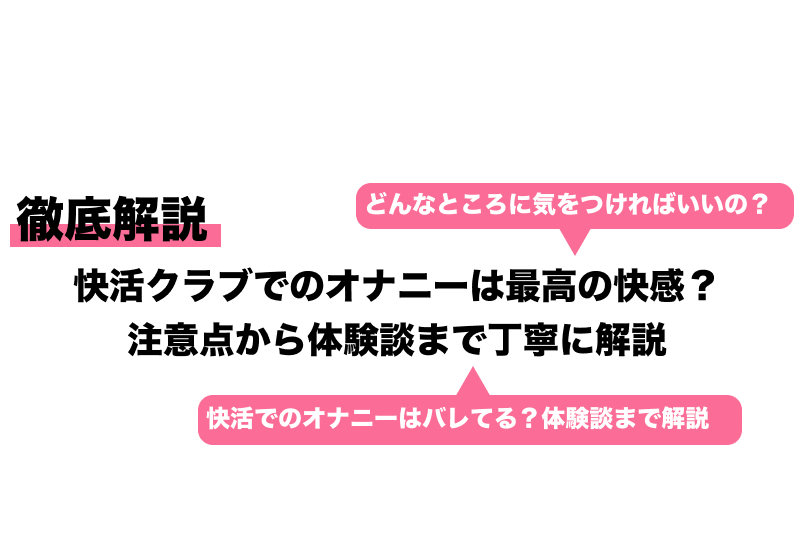 徹底解説

どんなところに気をつければいいの？

快活クラブでのオナニーは最高の快感？
注意点から体験談まで丁寧に解説

快活でのオナニーはバレてる？体験談まで解説